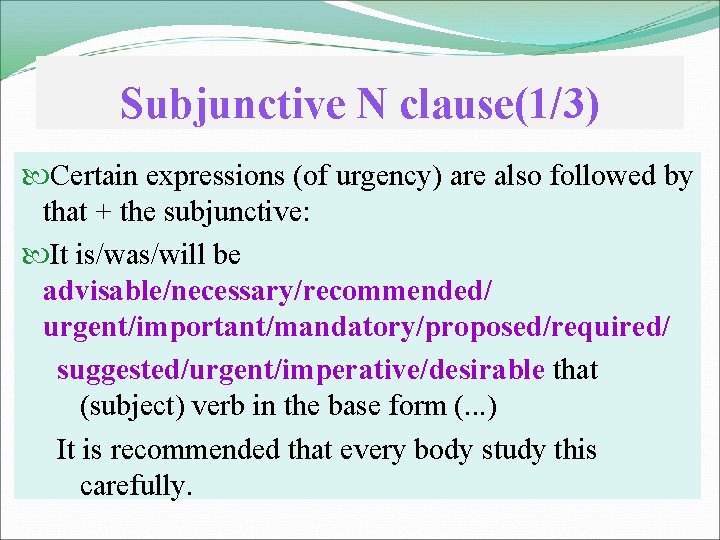 Subjunctive N clause(1/3)

Certain expressions (of urgency) are also followed by that + the subjunctive:

It is/was/will be advisable/necessary/recommended/ urgent/important/mandatory/proposed/required/

suggested/urgent/imperative/desirable that (subject) verb in the base form (...)

It is recommended that every body study this carefully.